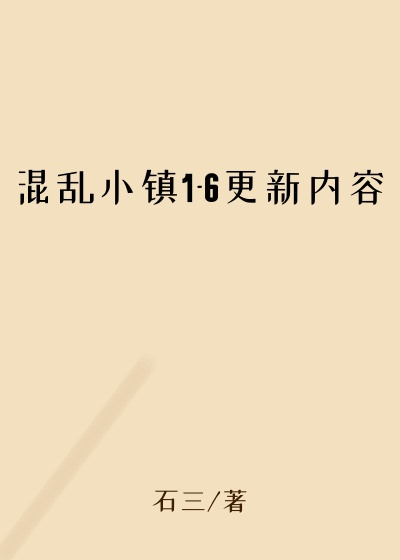 混乱小镇1-6更新内容

石三/著